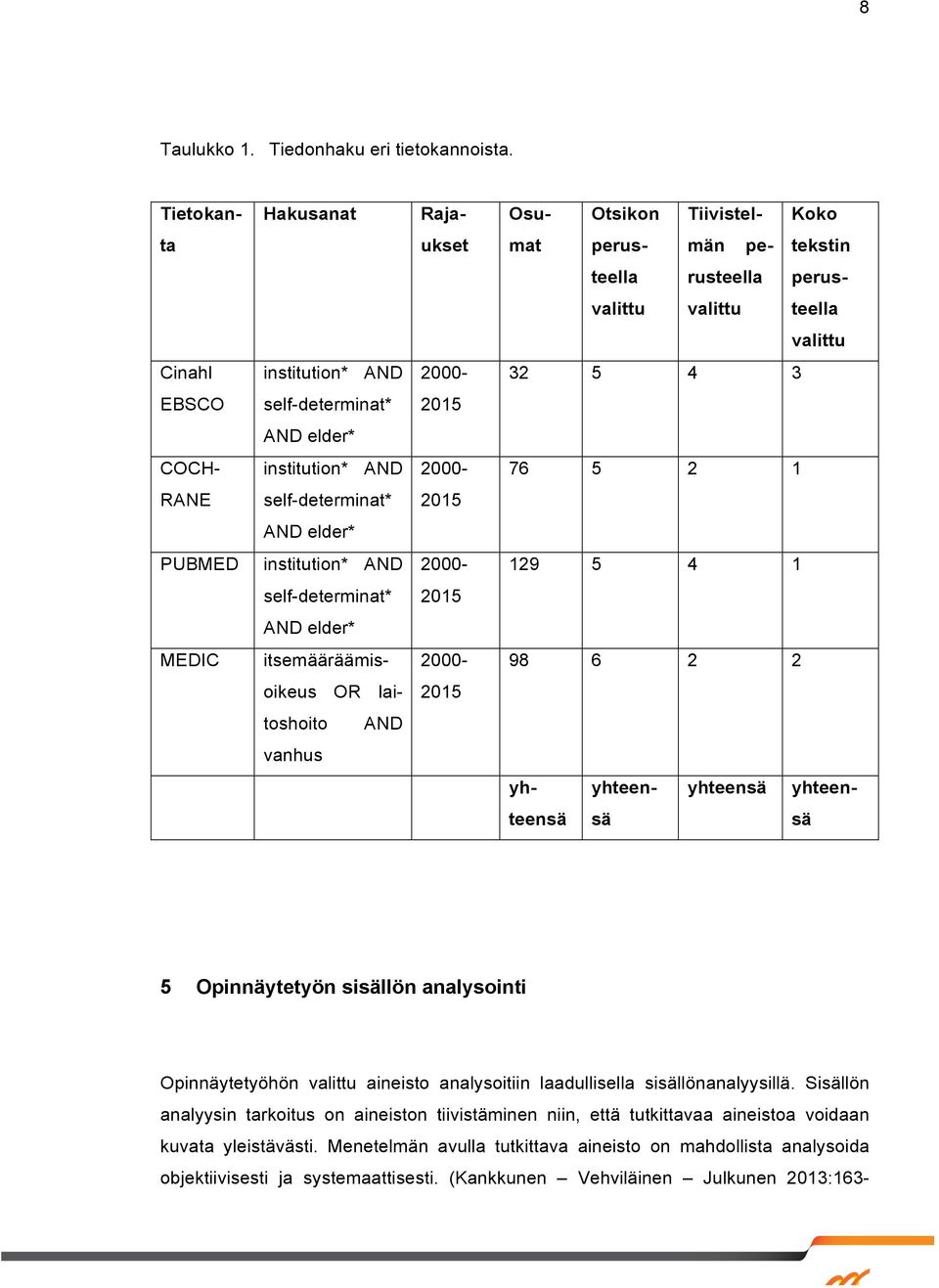 8

Taulukko 1. Tiedonhaku eri tietokannoista.

| Tietokanta | Hakusanat | Rajaukset | Osumat | Otsikon perusteella valittu | Tiivistelmän perusteella valittu | Koko tekstin perusteella valittu |
|---|---|---|---|---|---|---|
| Cinahl EBSCO | institution* AND self-determinat* AND elder* | 2000-2015 | 32 | 5 | 4 | 3 |
| COCHRANE | institution* AND self-determinat* AND elder* | 2000-2015 | 76 | 5 | 2 | 1 |
| PUBMED | institution* AND self-determinat* AND elder* | 2000-2015 | 129 | 5 | 4 | 1 |
| MEDIC | itsemääräämisoikeus OR laitoshoito AND vanhus | 2000-2015 | 98 | 6 | 2 | 2 |
| | | | yhteensä | yhteensä | yhteensä | yhteensä |

5 Opinnäytetyön sisällön analysointi

Opinnäytetyöhön valittu aineisto analysoitiin laadullisella sisällönanalyysillä. Sisällön analyysin tarkoitus on aineiston tiivistäminen niin, että tutkittavaa aineistoa voidaan kuvata yleistävästi. Menetelmän avulla tutkittava aineisto on mahdollista analysoida objektiivisesti ja systemaattisesti. (Kankkunen – Vehviläinen – Julkunen 2013:163-